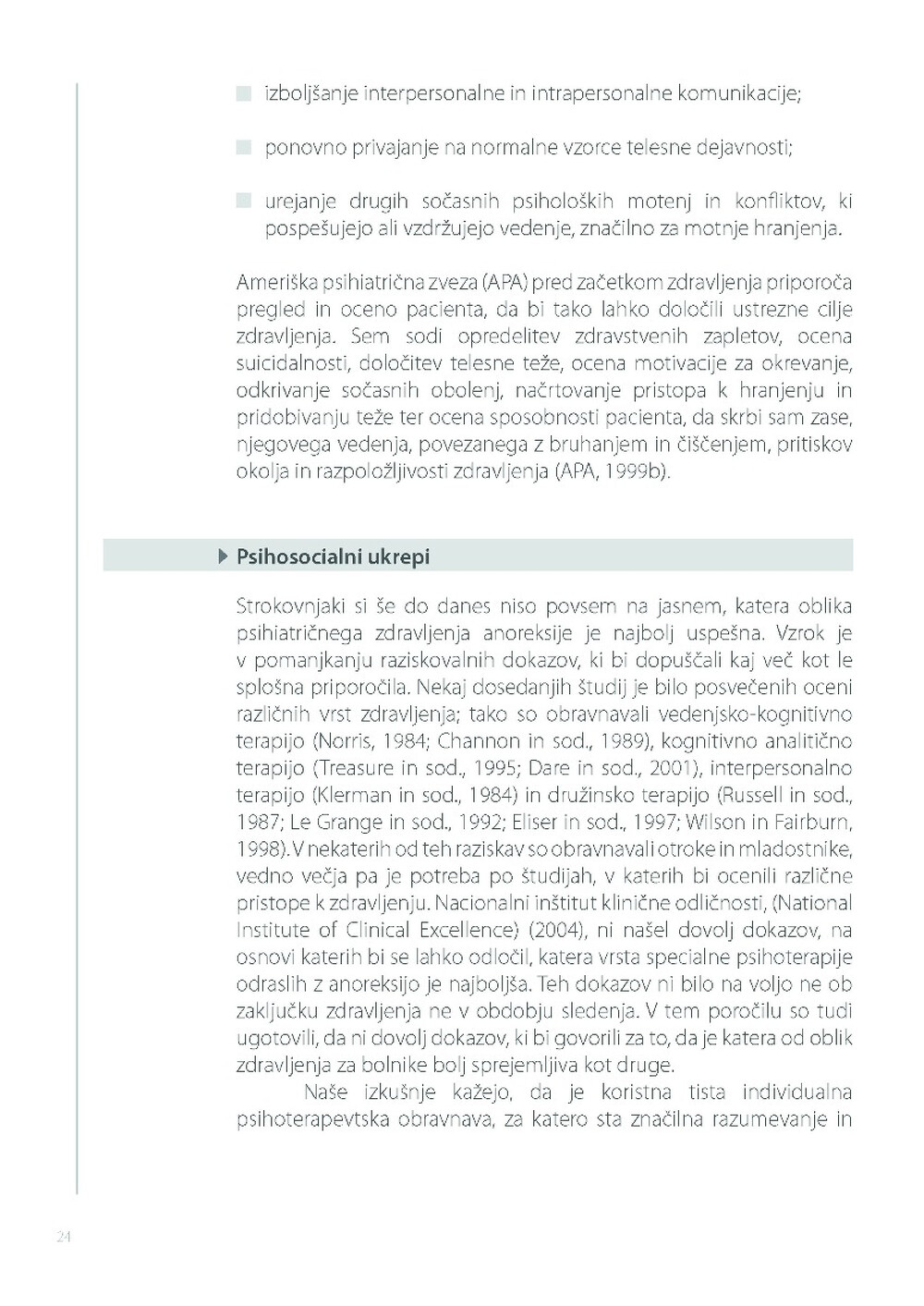 izboljšanje interpersonalne in intrapersonalne komunikacije;

ponovno privajanje na normalne vzorce telesne dejavnosti;

urejanje drugih sočasnih psiholoških motenj in konfliktov, ki pospešujejo ali vzdržujejo vedenje, značilno za motnje hranjenja.

Ameriška psihiatrična zveza (APA) pred začetkom zdravljenja priporoča pregled in oceno pacienta, da bi tako lahko določili ustrezne cilje zdravljenja. Sem sodi opredelitev zdravstvenih zapletov, ocena suicidalnosti, določitev telesne teže, ocena motivacije za okrevanje, odkrivanje sočasnih obolenj, načrtovanje pristopa k hranjenju in pridobivanju teže ter ocena sposobnosti pacienta, da skrbi sam zase, njegovega vedenja, povezanega z bruhanjem in čiščenjem, pritiskov okolja in razpoložljivosti zdravljenja (APA, 1999b).

Psihosocialni ukrepi

Strokovnjaki si še do danes niso povsem na jasnem, katera oblika psihiatričnega zdravljenja anoreksije je najbolj uspešna. Vzrok je v pomanjkanju raziskovalnih dokazov, ki bi dopuščali kaj več kot le splošna priporočila. Nekaj dosedanjih študij je bilo posvečenih oceni različnih vrst zdravljenja; tako so obravnavali vedenjsko-kognitivno terapijo (Norris, 1984; Channon in sod., 1989), kognitivno analitično terapijo (Treasure in sod., 1995; Dare in sod., 2001), interpersonalno terapijo (Klerman in sod., 1984) in družinsko terapijo (Russell in sod., 1987; Le Grange in sod., 1992; Eliser in sod., 1997; Wilson in Fairburn, 1998). V nekaterih od teh raziskav so obravnavali otroke in mladostnike, vedno večja pa je potreba po študijah, v katerih bi ocenili različne pristope k zdravljenju. Nacionalni inštitut klinične odličnosti, (National Institute of Clinical Excellence) (2004), ni našel dovolj dokazov, na osnovi katerih bi se lahko odločil, katera vrsta specialne psihoterapije odraslih z anoreksijo je najboljša. Teh dokazov ni bilo na voljo ne ob zaključku zdravljenja ne v obdobju sledenja. V tem poročilu so tudi ugotovili, da ni dovolj dokazov, ki bi govorili za to, da je katera od oblik zdravljenja za bolnike bolj sprejemljiva kot druge.

Naše izkušnje kažejo, da je koristna tista individualna psihoterapevtska obravnava, za katero sta značilna razumevanje in

24